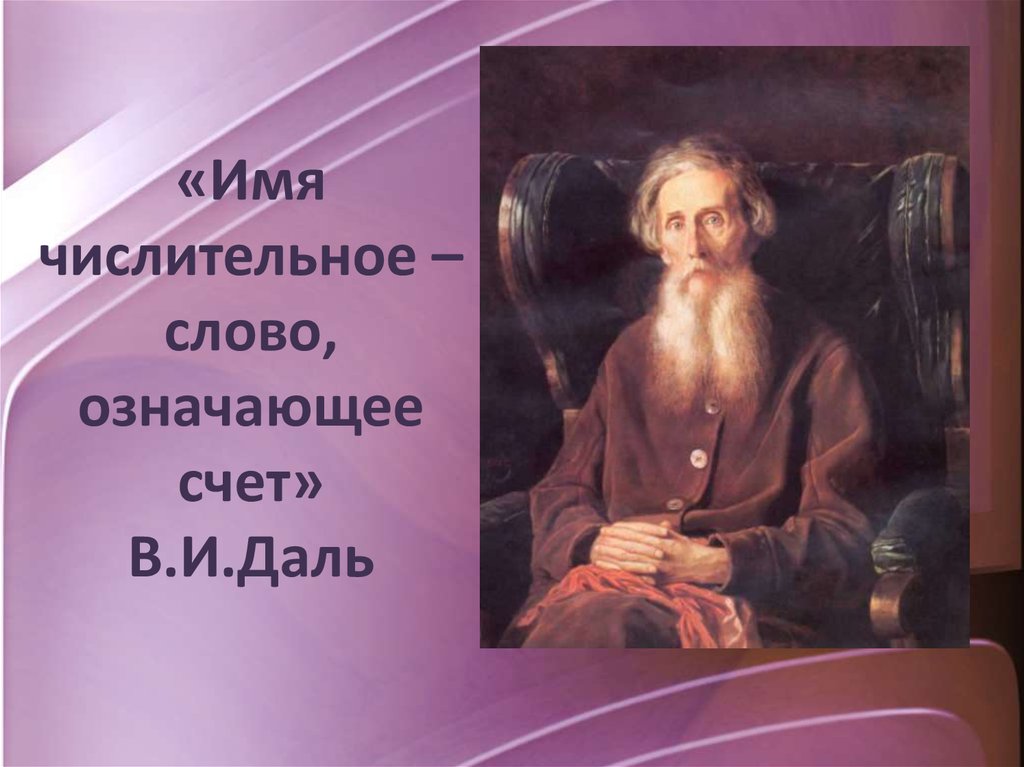 «Имя числительное – слово, означающее счет»
В.И.Даль